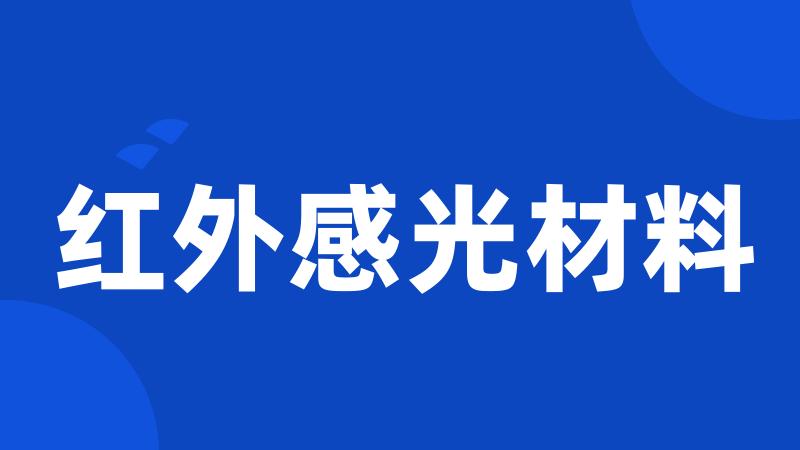 红外感光材料